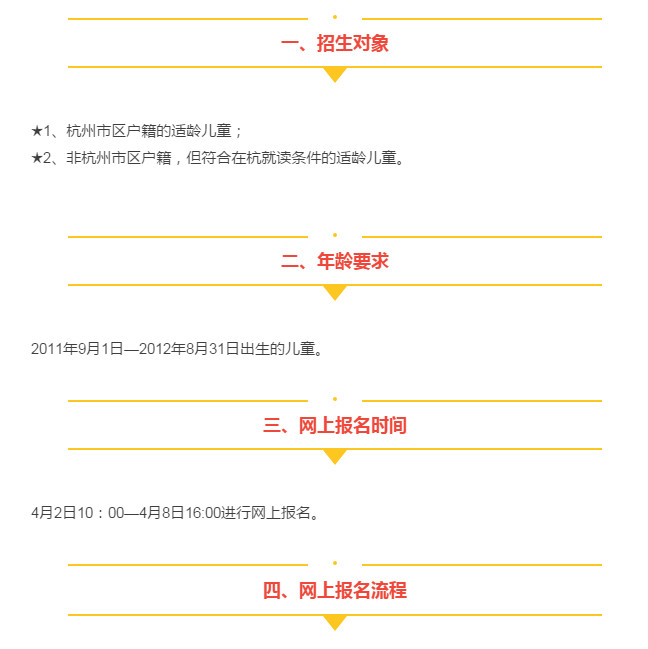 一、招生对象

★1、杭州市区户籍的适龄儿童；
★2、非杭州市区户籍，但符合在杭就读条件的适龄儿童。

二、年龄要求

2011年9月1日—2012年8月31日出生的儿童。

三、网上报名时间

4月2日10：00—4月8日16:00进行网上报名。

四、网上报名流程